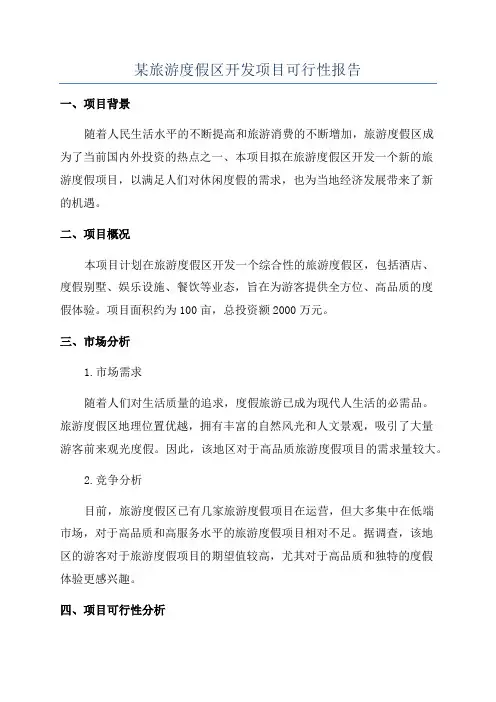 某旅游度假区开发项目可行性报告

一、项目背景

随着人民生活水平的不断提高和旅游消费的不断增加，旅游度假区成为了当前国内外投资的热点之一、本项目拟在旅游度假区开发一个新的旅游度假项目，以满足人们对休闲度假的需求，也为当地经济发展带来了新的机遇。

二、项目概况

本项目计划在旅游度假区开发一个综合性的旅游度假区，包括酒店、度假别墅、娱乐设施、餐饮等业态，旨在为游客提供全方位、高品质的度假体验。项目面积约为100亩，总投资额2000万元。

三、市场分析

1.市场需求

随着人们对生活质量的追求，度假旅游已成为现代人生活的必需品。旅游度假区地理位置优越，拥有丰富的自然风光和人文景观，吸引了大量游客前来观光度假。因此，该地区对于高品质旅游度假项目的需求量较大。

2.竞争分析

目前，旅游度假区已有几家旅游度假项目在运营，但大多集中在低端市场，对于高品质和高服务水平的旅游度假项目相对不足。据调查，该地区的游客对于旅游度假项目的期望值较高，尤其对于高品质和独特的度假体验更感兴趣。

四、项目可行性分析